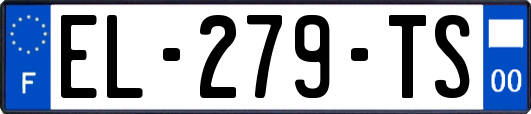 F
EL-279-TS
00